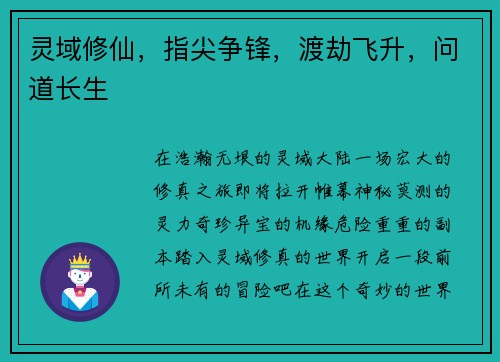 灵域修仙，指尖争锋，渡劫飞升，问道长生

在浩瀚无垠的灵域大陆一场宏大的修真之旅即将拉开帷幕神秘莫测的灵力奇珍异宝的机缘危险重重的副本踏入灵域修真的世界开启一段前所未有的冒险吧在这个奇妙的世界